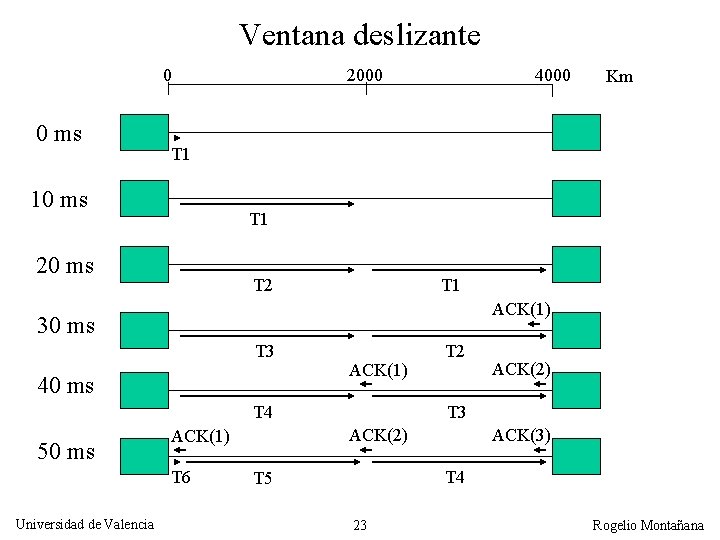 Ventana deslizante

0 2000 4000 Km

0 ms
T1

10 ms
T1

20 ms
T2 T1

30 ms
ACK(1)
T3 T2

40 ms
ACK(1) ACK(2)
T4 T3

50 ms
ACK(1) ACK(2) ACK(3)
T6 T5 T4

Universidad de Valencia 23 Rogelio Montañana